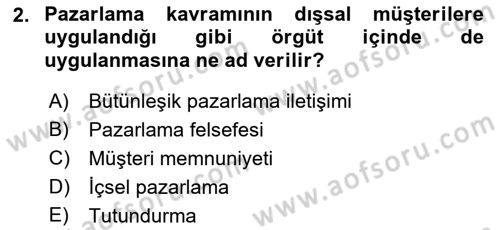 2. Pazarlama kavramının dışsal müşterilere uygulandığı gibi örgüt içinde de uygulanmasına ne ad verilir?

A) Bütünleşik pazarlama iletişimi
B) Pazarlama felsefesi
C) Müşteri memnuniyeti
D) İçsel pazarlama
E) Tutundurma

www.aofsoru.com
www.aofsoru.com
www.aofsoru.com
www.aofsoru.com